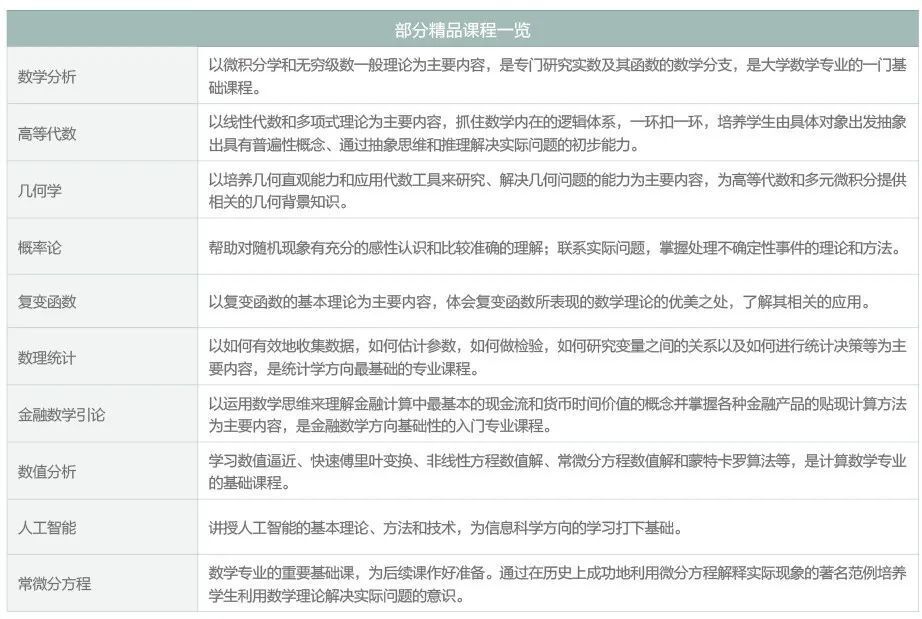 | 部分精品课程一览 | |
|---|---|
| 数学分析 | 以微积分学和无穷级数一般理论为主要内容，是专门研究实数及其函数的数学分支，是大学数学专业的一门基础课程。 |
| 高等代数 | 以线性代数和多项式理论为主要内容，抓住数学内在的逻辑体系，一环扣一环，培养学生由具体对象出发抽象出具有普遍性概念、通过抽象思维和推理解决实际问题的初步能力。 |
| 几何学 | 以培养几何直观能力和应用代数工具来研究、解决几何问题的能力为主要内容，为高等代数和多元微积分提供相关的几何背景知识。 |
| 概率论 | 帮助对随机现象有充分的感性认识和比较准确的理解；联系实际问题，掌握处理不确定性事件的理论和方法。 |
| 复变函数 | 以复变函数的基本理论为主要内容，体会复变函数所表现的数学理论的优美之处，了解其相关的应用。 |
| 数理统计 | 以如何有效地收集数据，如何估计参数，如何做检验，如何研究变量之间的关系以及如何进行统计决策等为主要内容，是统计学方向最基础的专业课程。 |
| 金融数学引论 | 以运用数学思维来理解金融计算中最基本的现金流和货币时间价值的概念并掌握各种金融产品的贴现计算方法为主要内容，是金融数学方向基础性的入门专业课程。 |
| 数值分析 | 学习数值逼近、快速傅里叶变换、非线性方程数值解、常微分方程数值解和蒙特卡罗算法等，是计算数学专业的基础课程。 |
| 人工智能 | 讲授人工智能的基本理论、方法和技术，为信息科学方向的学习打下基础。 |
| 常微分方程 | 数学专业的重要基础课，为后续课作好准备。通过在历史上成功地利用微分方程解释实际现象的著名范例培养学生利用数学理论解决实际问题的意识。 |